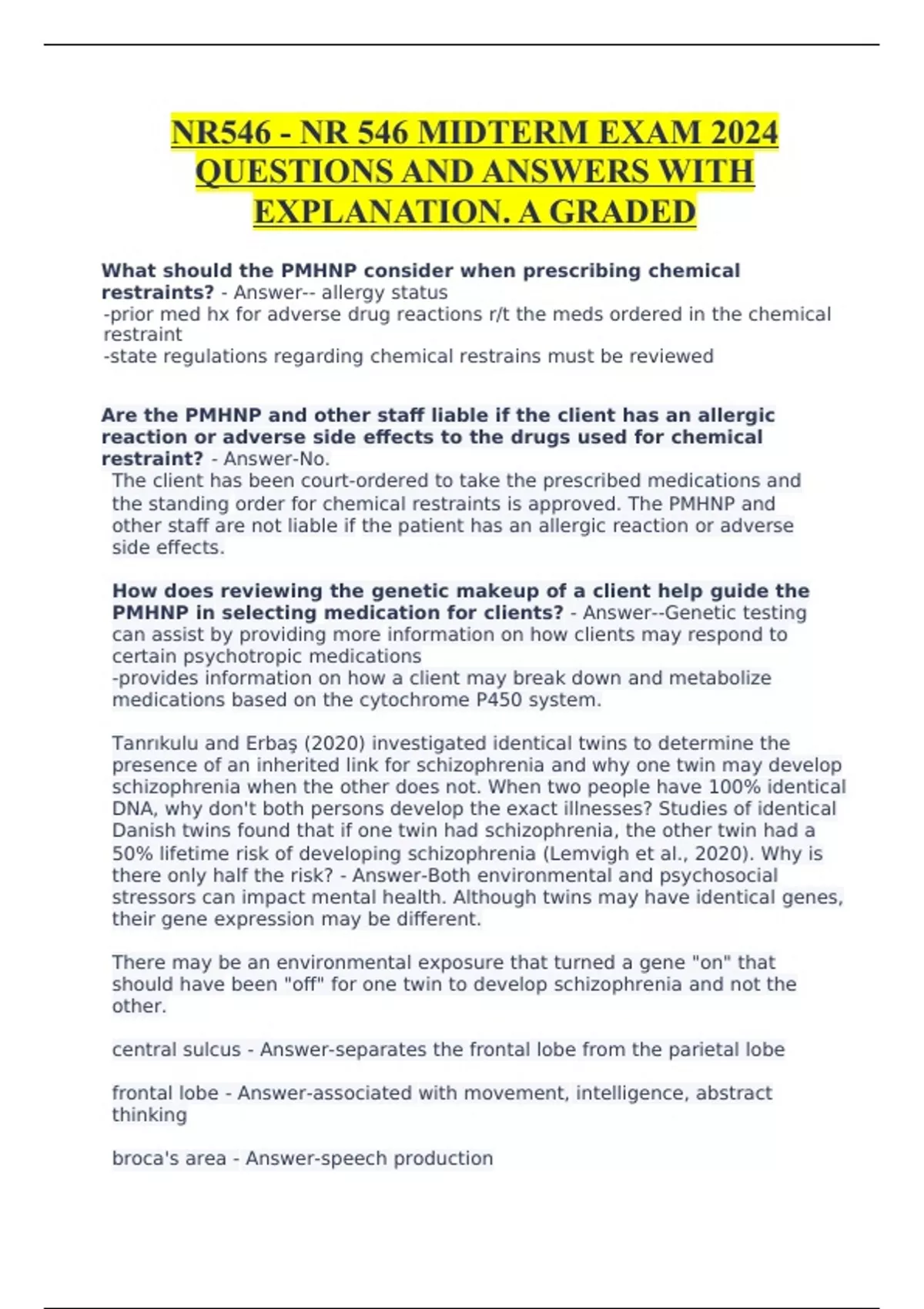 NR546 - NR 546 MIDTERM EXAM 2024 QUESTIONS AND ANSWERS WITH EXPLANATION. A GRADED

What should the PMHNP consider when prescribing chemical restraints? - Answer-- allergy status
-prior med hx for adverse drug reactions r/t the meds ordered in the chemical restraint
-state regulations regarding chemical restrains must be reviewed

Are the PMHNP and other staff liable if the client has an allergic reaction or adverse side effects to the drugs used for chemical restraint? - Answer-No.
The client has been court-ordered to take the prescribed medications and the standing order for chemical restraints is approved. The PMHNP and other staff are not liable if the patient has an allergic reaction or adverse side effects.

How does reviewing the genetic makeup of a client help guide the PMHNP in selecting medication for clients? - Answer--Genetic testing can assist by providing more information on how clients may respond to certain psychotropic medications
-provides information on how a client may break down and metabolize medications based on the cytochrome P450 system.

Tanrıkulu and Erbaş (2020) investigated identical twins to determine the presence of an inherited link for schizophrenia and why one twin may develop schizophrenia when the other does not. When two people have 100% identical DNA, why don't both persons develop the exact illnesses? Studies of identical Danish twins found that if one twin had schizophrenia, the other twin had a 50% lifetime risk of developing schizophrenia (Lemvigh et al., 2020). Why is there only half the risk? - Answer-Both environmental and psychosocial stressors can impact mental health. Although twins may have identical genes, their gene expression may be different.

There may be an environmental exposure that turned a gene "on" that should have been "off" for one twin to develop schizophrenia and not the other.

central sulcus - Answer-separates the frontal lobe from the parietal lobe

frontal lobe - Answer-associated with movement, intelligence, abstract thinking

broca's area - Answer-speech production